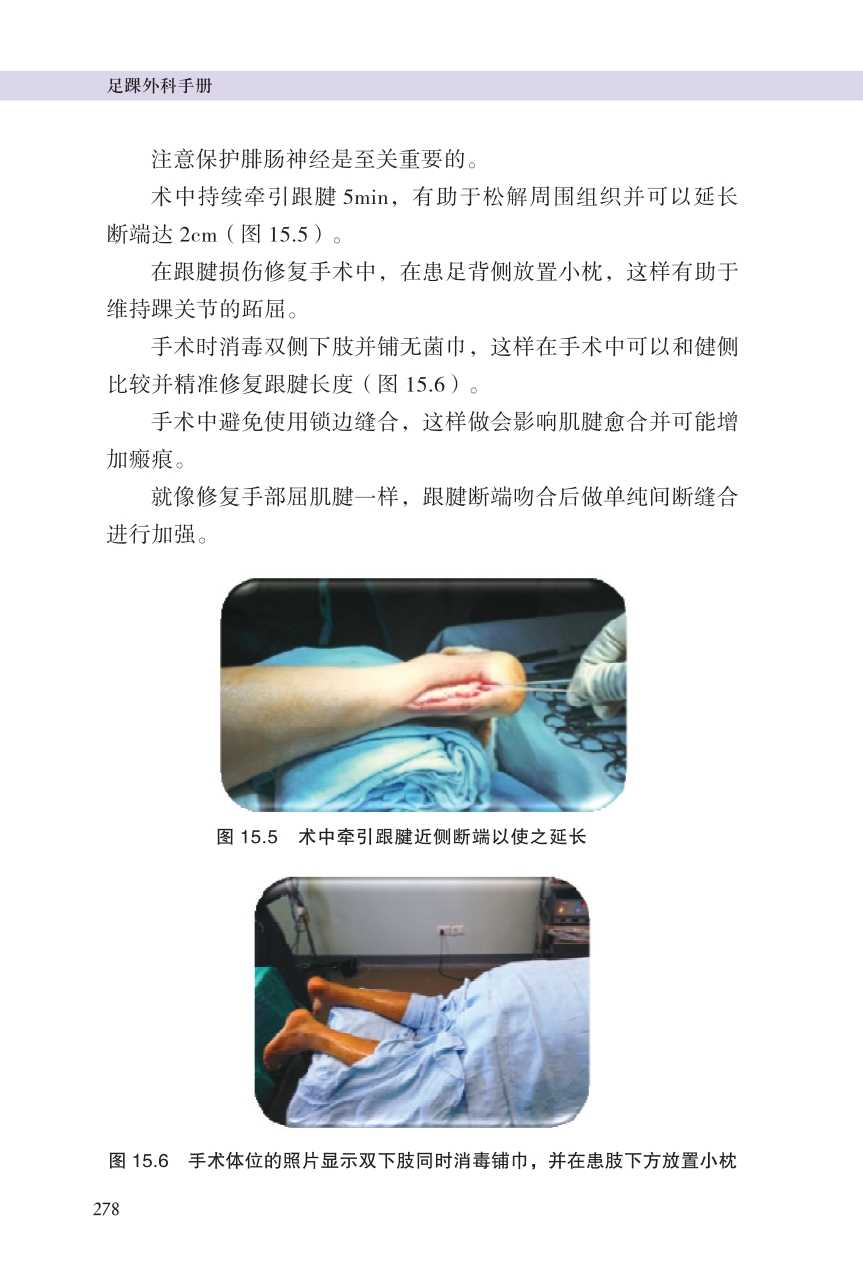 足踝外科手册

注意保护腓肠神经是至关重要的。

术中持续牵引跟腱5min，有助于松解周围组织并可以延长断端达2cm（图15.5）。

在跟腱损伤修复手术中，在患足背侧放置小枕，这样有助于维持踝关节的跖屈。

手术时消毒双侧下肢并铺无菌巾，这样在手术中可以和健侧比较并精准修复跟腱长度（图15.6）。

手术中避免使用锁边缝合，这样做会影响肌腱愈合并可能增加瘢痕。

就像修复手部屈肌腱一样，跟腱断端吻合后做单纯间断缝合进行加强。

图15.5 术中牵引跟腱近侧断端以使之延长

图15.6 手术体位的照片显示双下肢同时消毒铺巾，并在患肢下方放置小枕

278